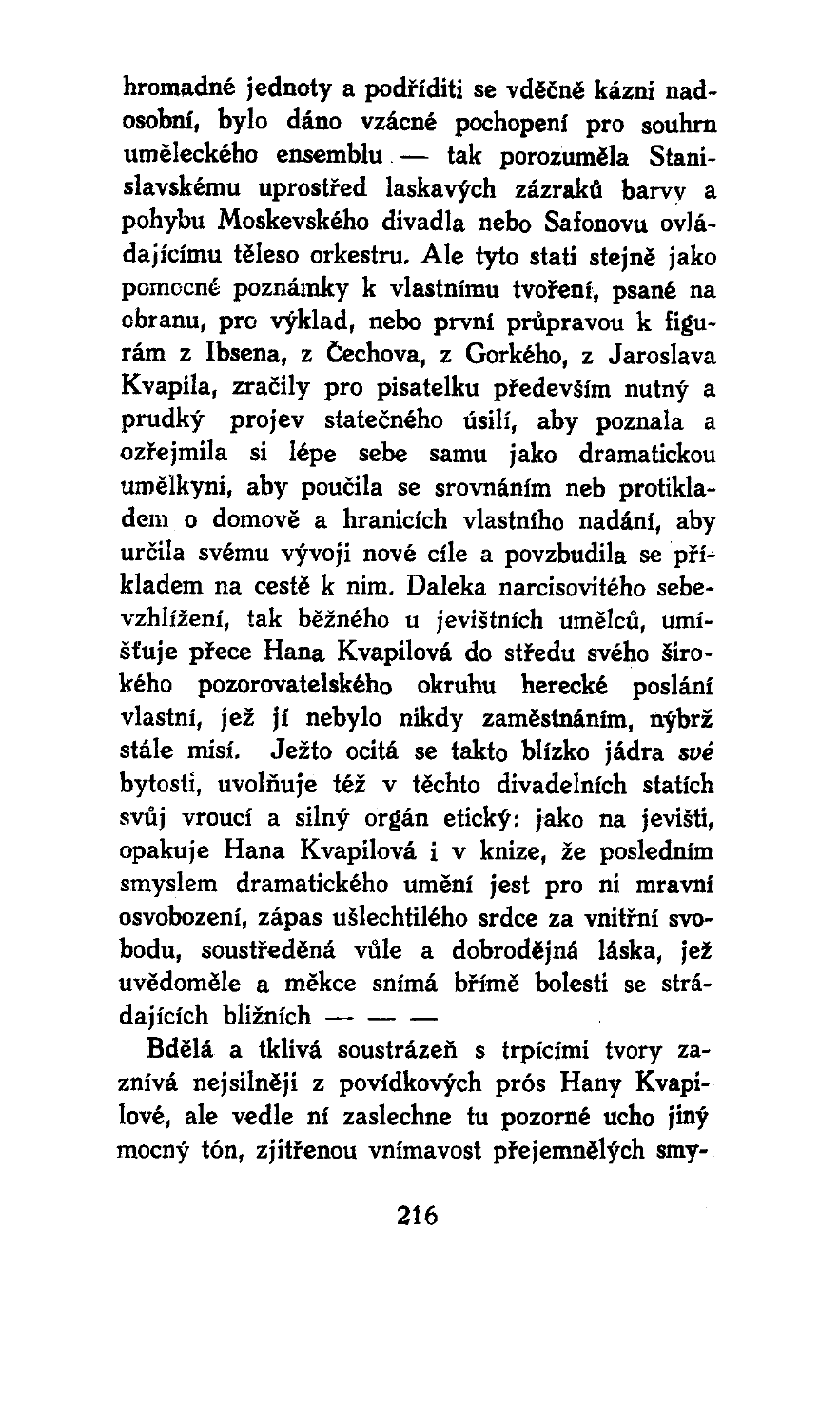 hromadné jednoty a podříditi se vděčně kázni nadosobní, bylo dáno vzácné pochopení pro souhrn uměleckého ensemblu. — tak porozuměla Stanislavskému uprostřed laskavých zázraků barvy a pohybu Moskevského divadla nebo Safonovu ovládajícímu těleso orkestru. Ale tyto stati stejně jako pomocné poznámky k vlastnímu tvoření, psané na obranu, pro výklad, nebo první průpravou k figurám z Ibsena, z Čechova, z Gorkého, z Jaroslava Kvapila, zračily pro pisatelku především nutný a prudký projev statečného úsilí, aby poznala a ozřejmila si lépe sebe samu jako dramatickou umělkyni, aby poučila se srovnáním neb protikladem o domově a hranicích vlastního nadání, aby určila svému vývoji nové cíle a povzbudila se příkladem na cestě k nim. Daleka narcisovitého sebevzhlížení, tak běžného u jevištních umělců, umísťuje přece Hana Kvapilová do středu svého širokého pozorovatelského okruhu herecké poslání vlastní, jež jí nebylo nikdy zaměstnáním, nýbrž stále misí. Ježto ocitá se takto blízko jádra své bytosti, uvolňuje též v těchto divadelních statích svůj vroucí a silný orgán etický: jako na jevišti, opakuje Hana Kvapilová i v knize, že posledním smyslem dramatického umění jest pro ni mravní osvobození, zápas ušlechtilého srdce za vnitřní svobodu, soustředěná vůle a dobrodějná láska, jež uvědoměle a měkce snímá břímě bolesti se strádajících bližních — — —

Bdělá a tklivá soustrázeň s trpícími tvory zaznívá nejsilněji z povídkových prós Hany Kvapilové, ale vedle ní zaslechne tu pozorné ucho jiný mocný tón, zjitřenou vnímavost přejemnělých smy-

216